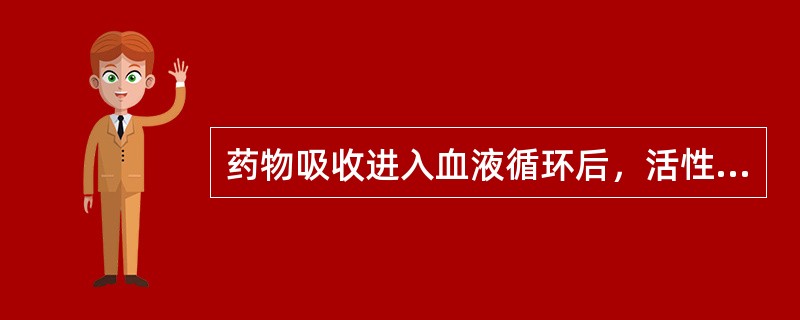 药物吸收进入血液循环后，活性...